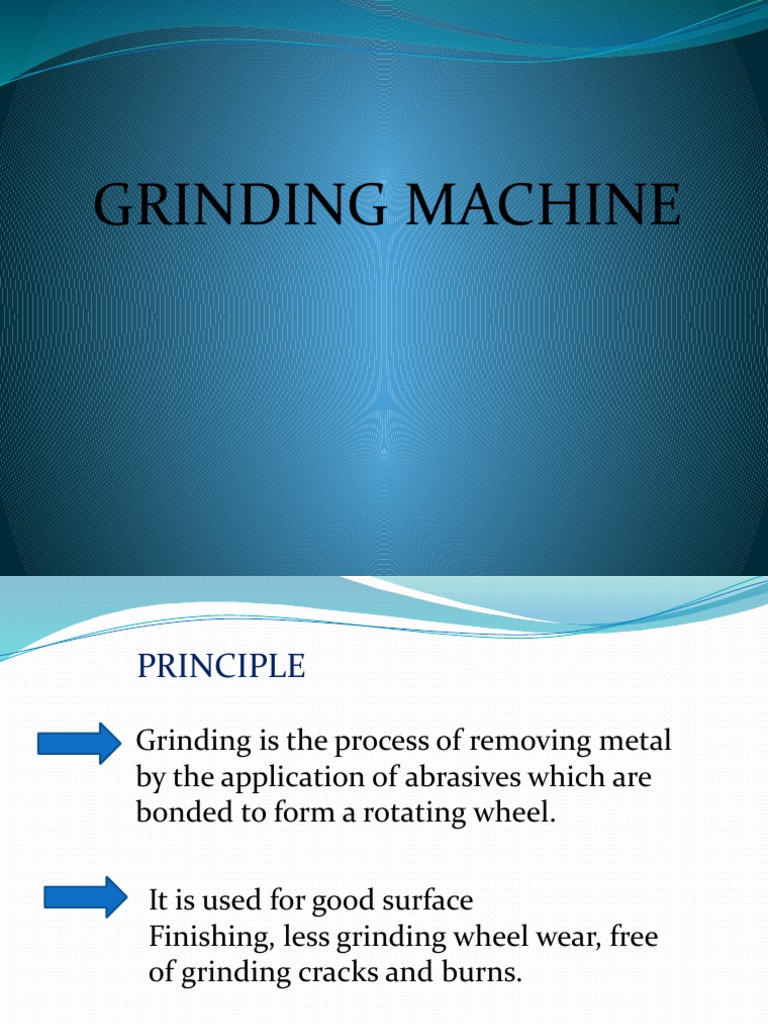 GRINDING MACHINE

PRINCIPLE

Grinding is the process of removing metal by the application of abrasives which are bonded to form a rotating wheel.

It is used for good surface Finishing, less grinding wheel wear, free of grinding cracks and burns.